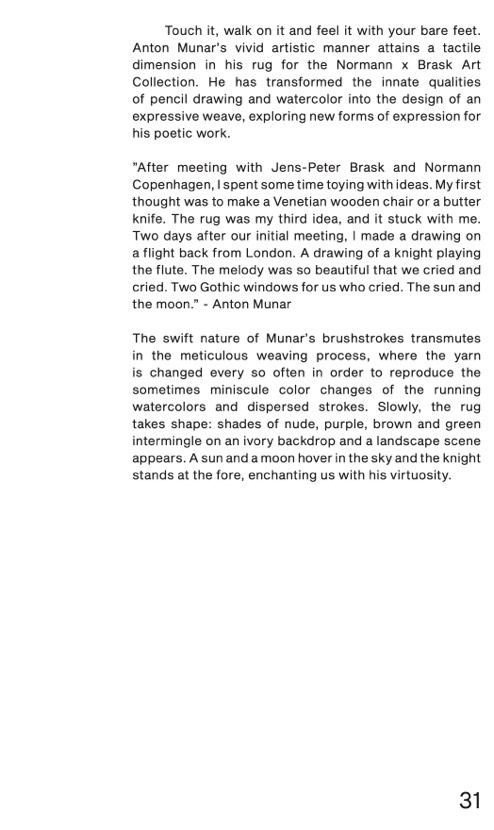 Touch it, walk on it and feel it with your bare feet. Anton Munar's vivid artistic manner attains a tactile dimension in his rug for the Normann x Brask Art Collection. He has transformed the innate qualities of pencil drawing and watercolor into the design of an expressive weave, exploring new forms of expression for his poetic work.

"After meeting with Jens-Peter Brask and Normann Copenhagen, I spent some time toying with ideas. My first thought was to make a Venetian wooden chair or a butter knife. The rug was my third idea, and it stuck with me. Two days after our initial meeting, I made a drawing on a flight back from London. A drawing of a knight playing the flute. The melody was so beautiful that we cried and cried. Two Gothic windows for us who cried. The sun and the moon." - Anton Munar

The swift nature of Munar's brushstrokes transmutes in the meticulous weaving process, where the yarn is changed every so often in order to reproduce the sometimes miniscule color changes of the running watercolors and dispersed strokes. Slowly, the rug takes shape: shades of nude, purple, brown and green intermingle on an ivory backdrop and a landscape scene appears. A sun and a moon hover in the sky and the knight stands at the fore, enchanting us with his virtuosity.

31